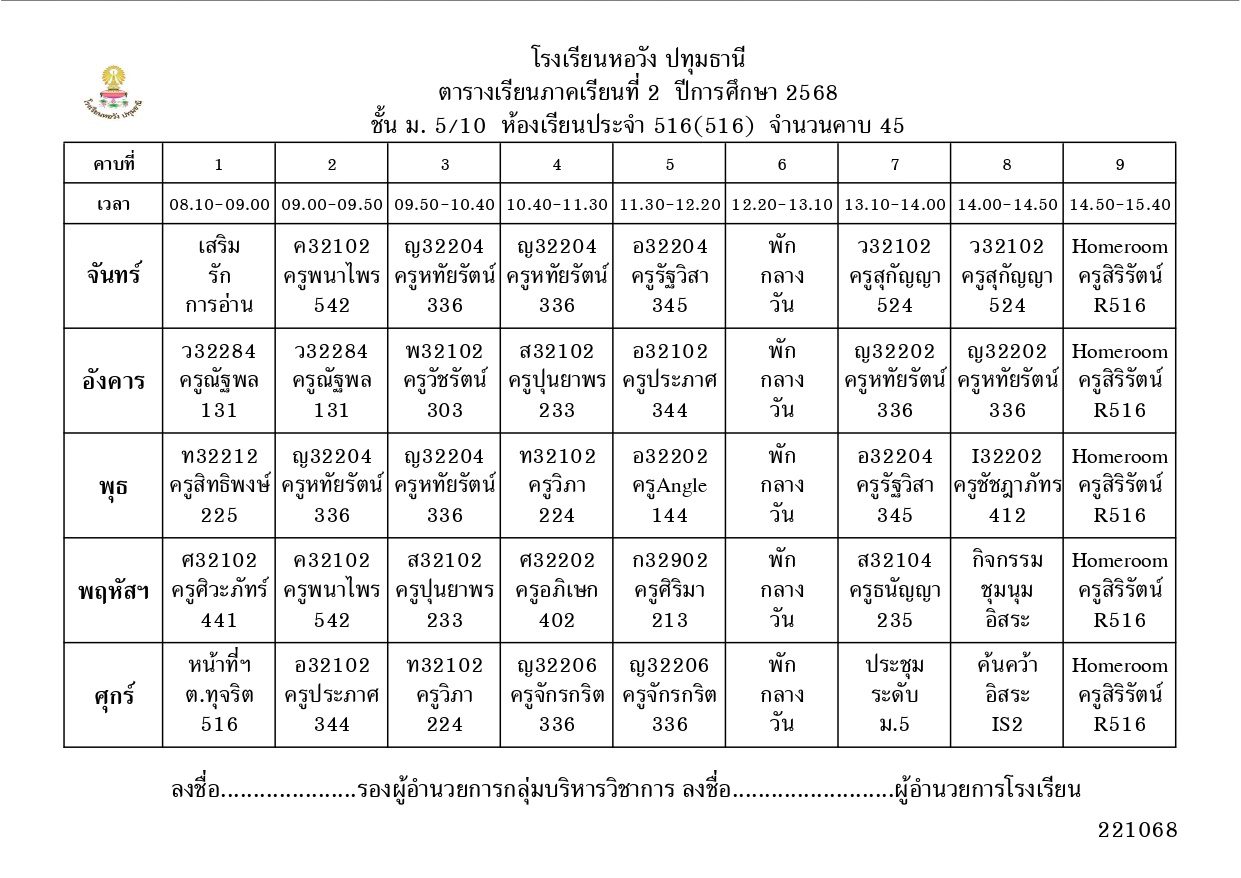 โรงเรียนหอวัง ปทุมธานี
ตารางเรียนภาคเรียนที่ 2 ปีการศึกษา 2568
ชั้น ม. 5/10 ห้องเรียนประจำ 516(516) จำนวนคาบ 45

| คาบที่ | 1 | 2 | 3 | 4 | 5 | 6 | 7 | 8 | 9 |
|---|---|---|---|---|---|---|---|---|---|
| เวลา | 08.10-09.00 | 09.00-09.50 | 09.50-10.40 | 10.40-11.30 | 11.30-12.20 | 12.20-13.10 | 13.10-14.00 | 14.00-14.50 | 14.50-15.40 |
| จันทร์ | เสริม รัก การอ่าน | ค32102 ครูพนาไพร 542 | ญ32204 ครูหทัยรัตน์ 336 | ญ32204 ครูหทัยรัตน์ 336 | อ32204 ครูรัฐวิสา 345 | พัก กลาง วัน | ว32102 ครูสุกัญญา 524 | ว32102 ครูสุกัญญา 524 | Homeroom ครูสิริรัตน์ R516 |
| อังคาร | ว32284 ครูณัฐพล 131 | ว32284 ครูณัฐพล 131 | พ32102 ครูวัชรัตน์ 303 | ส32102 ครูปุนยาพร 233 | อ32102 ครูประภาศ 344 | พัก กลาง วัน | ญ32202 ครูหทัยรัตน์ 336 | ญ32202 ครูหทัยรัตน์ 336 | Homeroom ครูสิริรัตน์ R516 |
| พุธ | ท32212 ครูสิทธิพงษ์ 225 | ญ32204 ครูหทัยรัตน์ 336 | ญ32204 ครูหทัยรัตน์ 336 | ท32102 ครูวิภา 224 | อ32202 ครูAngle 144 | พัก กลาง วัน | อ32204 ครูรัฐวิสา 345 | I32202 ครูชัชฎาภัทร 412 | Homeroom ครูสิริรัตน์ R516 |
| พฤหัสฯ | ศ32102 ครูศิวะภัทร์ 441 | ค32102 ครูพนาไพร 542 | ส32102 ครูปุนยาพร 233 | ศ32202 ครูอภิเษก 402 | ก32902 ครูศิริมา 213 | พัก กลาง วัน | ส32104 ครูธนัญญา 235 | กิจกรรม ชุมนุม อิสระ | Homeroom ครูสิริรัตน์ R516 |
| ศุกร์ | หน้าที่ฯ ต.ทุจริต 516 | อ32102 ครูประภาศ 344 | ท32102 ครูวิภา 224 | ญ32206 ครูจักรกริต 336 | ญ32206 ครูจักรกริต 336 | พัก กลาง วัน | ประชุม ระดับ ม.5 | ค้นคว้า อิสระ IS2 | Homeroom ครูสิริรัตน์ R516 |

ลงชื่อ....................รองผู้อำนวยการกลุ่มบริหารวิชาการ ลงชื่อ........................ผู้อำนวยการโรงเรียน

221068